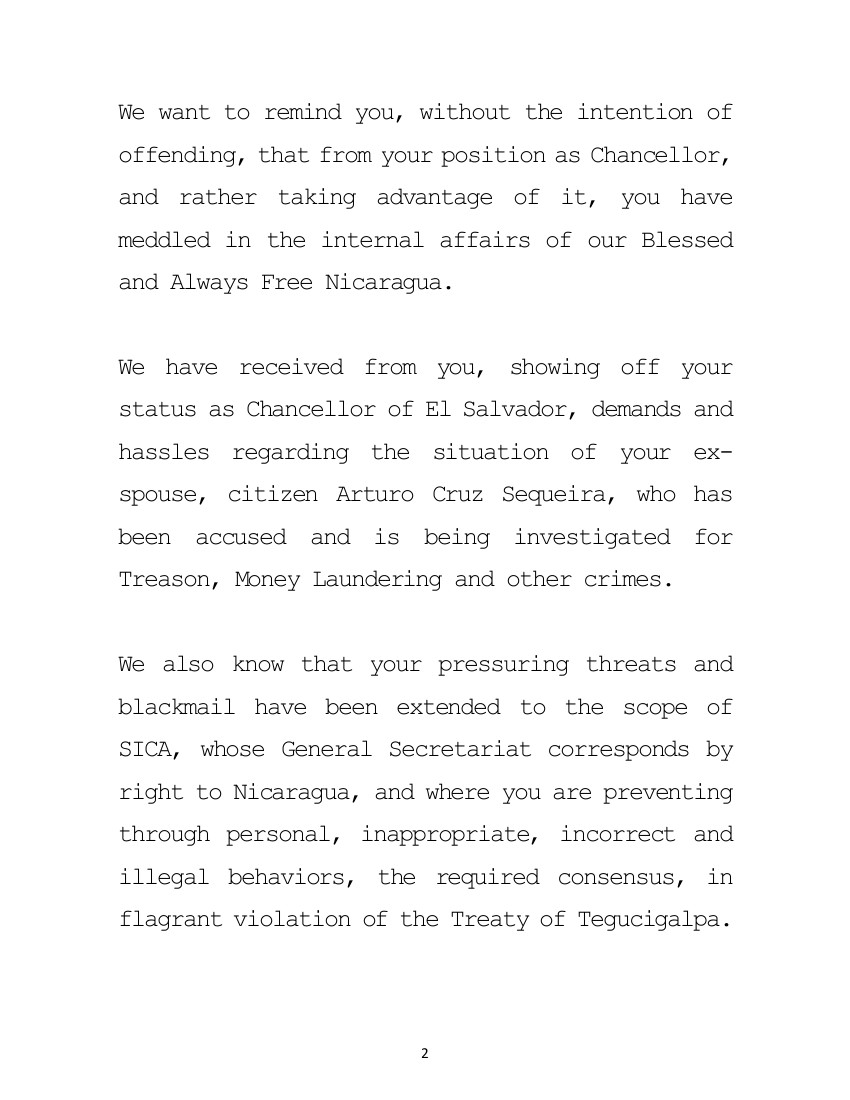 We want to remind you, without the intention of offending, that from your position as Chancellor, and rather taking advantage of it, you have meddled in the internal affairs of our Blessed and Always Free Nicaragua.

We have received from you, showing off your status as Chancellor of El Salvador, demands and hassles regarding the situation of your ex-spouse, citizen Arturo Cruz Sequeira, who has been accused and is being investigated for Treason, Money Laundering and other crimes.

We also know that your pressuring threats and blackmail have been extended to the scope of SICA, whose General Secretariat corresponds by right to Nicaragua, and where you are preventing through personal, inappropriate, incorrect and illegal behaviors, the required consensus, in flagrant violation of the Treaty of Tegucigalpa.

2